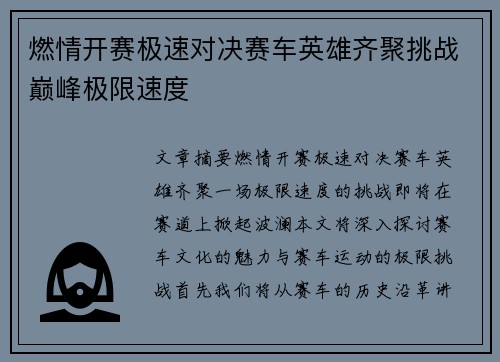 燃情开赛极速对决赛车英雄齐聚挑战巅峰极限速度

文章摘要燃情开赛极速对决赛车英雄齐聚一场极限速度的挑战即将在赛道上掀起波澜本文将深入探讨赛车文化的魅力与赛车运动的极限挑战首先我们将从赛车的历史沿革讲